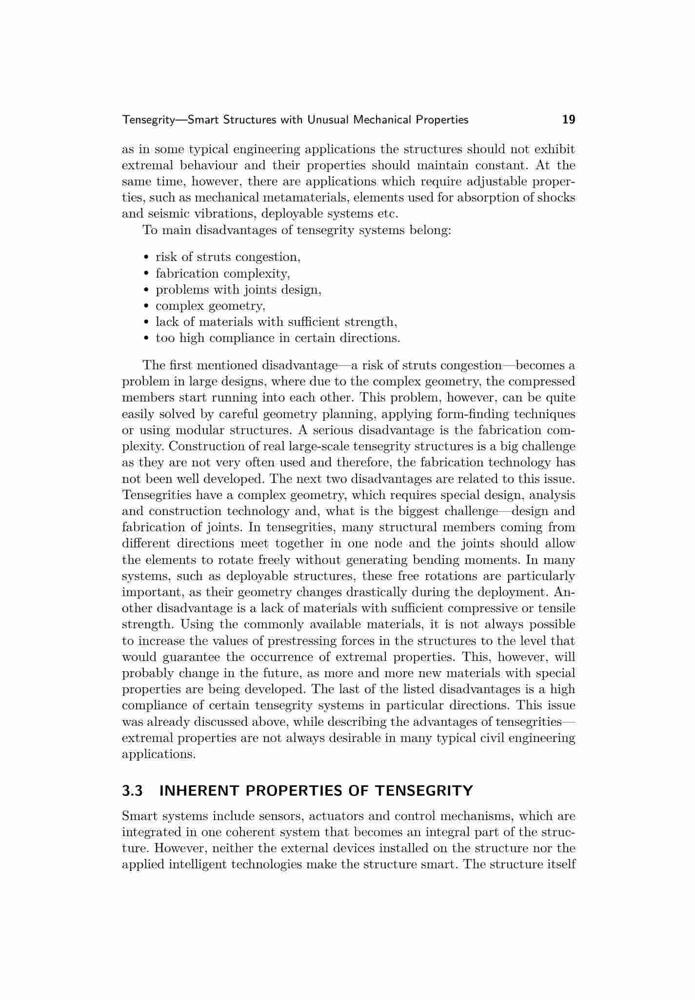 Tensegrity—Smart Structures with Unusual Mechanical Properties 19

as in some typical engineering applications the structures should not exhibit extremal behaviour and their properties should maintain constant. At the same time, however, there are applications which require adjustable properties, such as mechanical metamaterials, elements used for absorption of shocks and seismic vibrations, deployable systems etc.

To main disadvantages of tensegrity systems belong:

• risk of struts congestion,
• fabrication complexity,
• problems with joints design,
• complex geometry,
• lack of materials with sufficient strength,
• too high compliance in certain directions.

The first mentioned disadvantage—a risk of struts congestion—becomes a problem in large designs, where due to the complex geometry, the compressed members start running into each other. This problem, however, can be quite easily solved by careful geometry planning, applying form-finding techniques or using modular structures. A serious disadvantage is the fabrication complexity. Construction of real large-scale tensegrity structures is a big challenge as they are not very often used and therefore, the fabrication technology has not been well developed. The next two disadvantages are related to this issue. Tensegrities have a complex geometry, which requires special design, analysis and construction technology and, what is the biggest challenge—design and fabrication of joints. In tensegrities, many structural members coming from different directions meet together in one node and the joints should allow the elements to rotate freely without generating bending moments. In many systems, such as deployable structures, these free rotations are particularly important, as their geometry changes drastically during the deployment. Another disadvantage is a lack of materials with sufficient compressive or tensile strength. Using the commonly available materials, it is not always possible to increase the values of prestressing forces in the structures to the level that would guarantee the occurrence of extremal properties. This, however, will probably change in the future, as more and more new materials with special properties are being developed. The last of the listed disadvantages is a high compliance of certain tensegrity systems in particular directions. This issue was already discussed above, while describing the advantages of tensegrities—extremal properties are not always desirable in many typical civil engineering applications.

3.3 INHERENT PROPERTIES OF TENSEGRITY

Smart systems include sensors, actuators and control mechanisms, which are integrated in one coherent system that becomes an integral part of the structure. However, neither the external devices installed on the structure nor the applied intelligent technologies make the structure smart. The structure itself